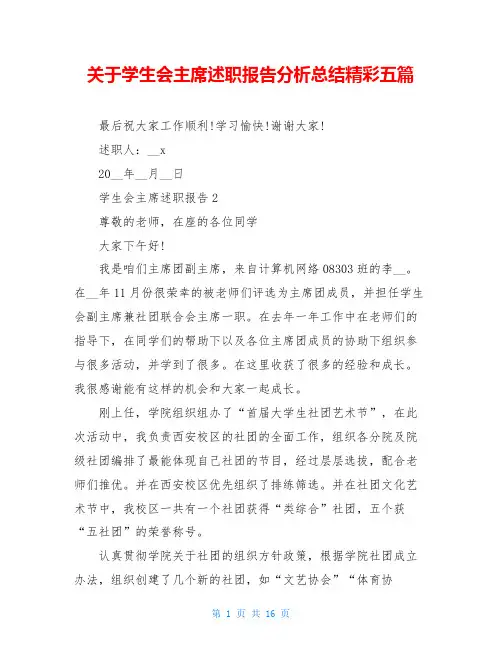 关于学生会主席述职报告分析总结精彩五篇

最后祝大家工作顺利!学习愉快!谢谢大家!

述职人：__x

20__年__月__日

学生会主席述职报告 2

尊敬的老师，在座的各位同学

大家下午好!

我是咱们主席团副主席，来自计算机网络 08303 班的李__。在__年 11 月份很荣幸的被老师们评选为主席团成员，并担任学生会副主席兼社团联合会主席一职。在去年一年工作中在老师们的指导下，在同学们的帮助下以及各位主席团成员的协助下组织参与很多活动，并学到了很多。在这里收获了很多的经验和成长。我很感谢能有这样的机会和大家一起成长。

刚上任，学院组织组办了“首届大学生社团艺术节”，在此次活动中，我负责西安校区的社团的全面工作，组织各分院及院级社团编排了最能体现自己社团的节目，经过层层选拔，配合老师们推优。并在西安校区优先组织了排练筛选。并在社团文化艺术节中，我校区一共有一个社团获得“类综合”社团，五个获“五社团”的荣誉称号。

认真贯彻学院关于社团的组织方针政策，根据学院社团成立办法，组织创建了几个新的社团，如“文艺协会”“体育协

第 1 页 共 16 页